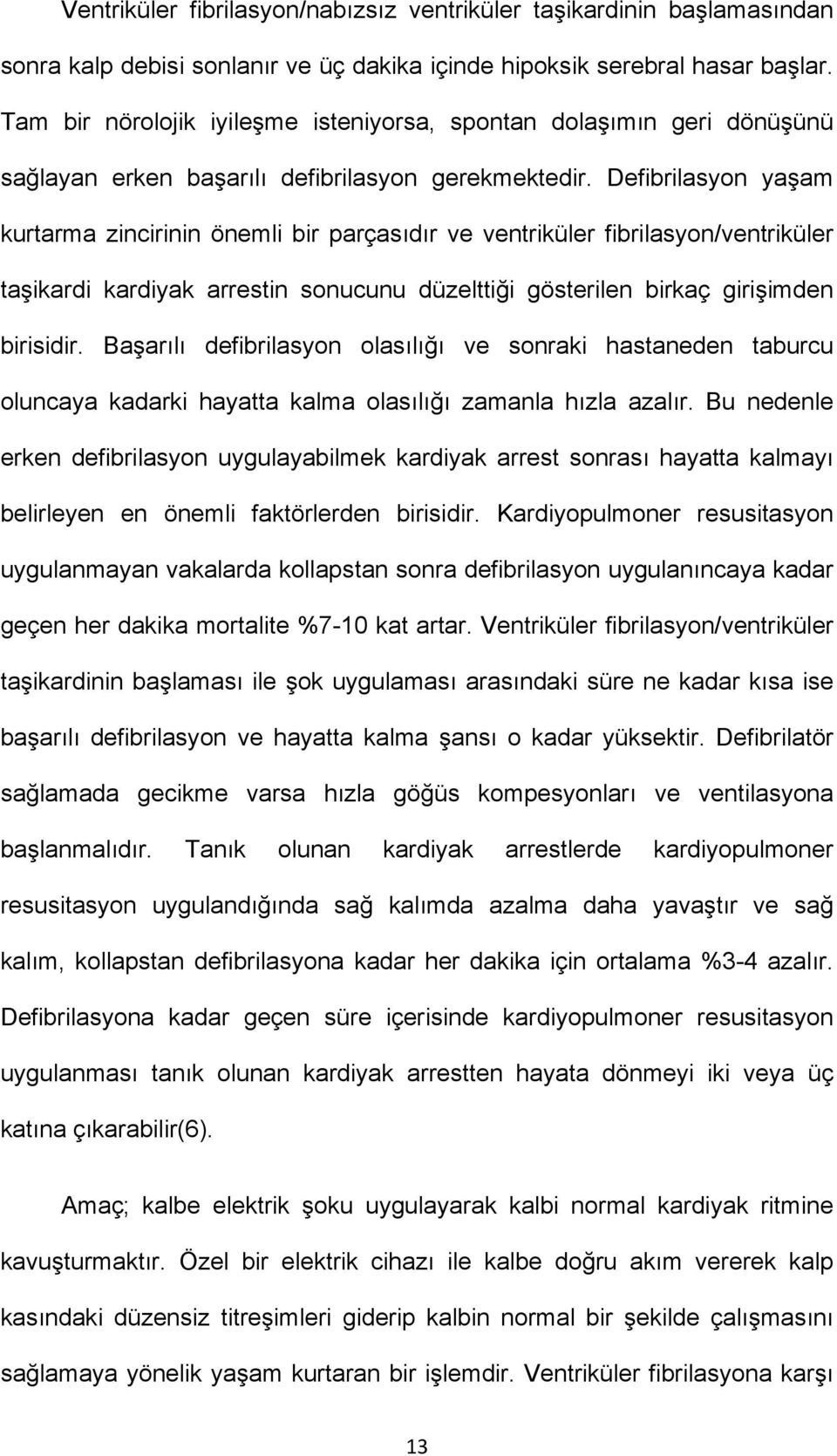 Ventriküler fibrilasyon/nabızsız ventriküler taşikardinin başlamasından sonra kalp debisi sonlanır ve üç dakika içinde hipoksik serebral hasar başlar. Tam bir nörolojik iyileşme isteniyorsa, spontan dolaşımın geri dönüşünü sağlayan erken başarılı defibrilasyon gerekmektedir. Defibrilasyon yaşam kurtarma zincirinin önemli bir parçasıdır ve ventriküler fibrilasyon/ventriküler taşikardi kardiyak arrestin sonucunu düzelttiği gösterilen birkaç girişimden birisidir. Başarılı defibrilasyon olasılığı ve sonraki hastaneden taburcu oluncaya kadarki hayatta kalma olasılığı zamanla hızla azalır. Bu nedenle erken defibrilasyon uygulayabilmek kardiyak arrest sonrası hayatta kalmayı belirleyen en önemli faktörlerden birisidir. Kardiyopulmoner resusitasyon uygulanmayan vakalarda kollapstan sonra defibrilasyon uygulanıncaya kadar geçen her dakika mortalite %7-10 kat artar. Ventriküler fibrilasyon/ventriküler taşikardinin başlaması ile şok uygulaması arasındaki süre ne kadar kısa ise başarılı defibrilasyon ve hayatta kalma şansı o kadar yüksektir. Defibrilatör sağlamada gecikme varsa hızla göğüs kompesyonları ve ventilasyona başlanmalıdır. Tanık olunan kardiyak arrestlerde kardiyopulmoner resusitasyon uygulandığında sağ kalımda azalma daha yavaştır ve sağ kalım, kollapstan defibrilasyona kadar her dakika için ortalama %3-4 azalır. Defibrilasyona kadar geçen süre içerisinde kardiyopulmoner resusitasyon uygulanması tanık olunan kardiyak arrestten hayata dönmeyi iki veya üç katına çıkarabilir(6).

Amaç; kalbe elektrik şoku uygulayarak kalbi normal kardiyak ritmine kavuşturmaktır. Özel bir elektrik cihazı ile kalbe doğru akım vererek kalp kasındaki düzensiz titreşimleri giderip kalbin normal bir şekilde çalışmasını sağlamaya yönelik yaşam kurtaran bir işlemdir. Ventriküler fibrilasyona karşı

13